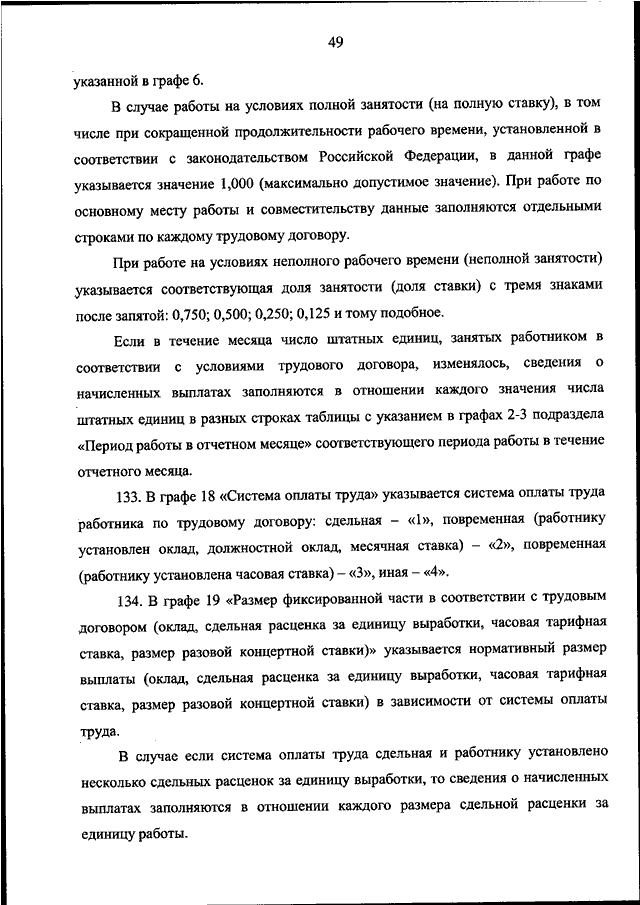 49

указанной в графе 6.

В случае работы на условиях полной занятости (на полную ставку), в том числе при сокращенной продолжительности рабочего времени, установленной в соответствии с законодательством Российской Федерации, в данной графе указывается значение 1,000 (максимально допустимое значение). При работе по основному месту работы и совместительству данные заполняются отдельными строками по каждому трудовому договору.

При работе на условиях неполного рабочего времени (неполной занятости) указывается соответствующая доля занятости (доля ставки) с тремя знаками после запятой: 0,750; 0,500; 0,250; 0,125 и тому подобное.

Если в течение месяца число штатных единиц, занятых работником в соответствии с условиями трудового договора, изменялось, сведения о начисленных выплатах заполняются в отношении каждого значения числа штатных единиц в разных строках таблицы с указанием в графах 2-3 подраздела «Период работы в отчетном месяце» соответствующего периода работы в течение отчетного месяца.

133. В графе 18 «Система оплаты труда» указывается система оплаты труда работника по трудовому договору: сдельная – «1», повременная (работнику установлен оклад, должностной оклад, месячная ставка) – «2», повременная (работнику установлена часовая ставка) – «3», иная – «4».

134. В графе 19 «Размер фиксированной части в соответствии с трудовым договором (оклад, сдельная расценка за единицу выработки, часовая тарифная ставка, размер разовой концертной ставки)» указывается нормативный размер выплаты (оклад, сдельная расценка за единицу выработки, часовая тарифная ставка, размер разовой концертной ставки) в зависимости от системы оплаты труда.

В случае если система оплаты труда сдельная и работнику установлено несколько сдельных расценок за единицу выработки, то сведения о начисленных выплатах заполняются в отношении каждого размера сдельной расценки за единицу работы.